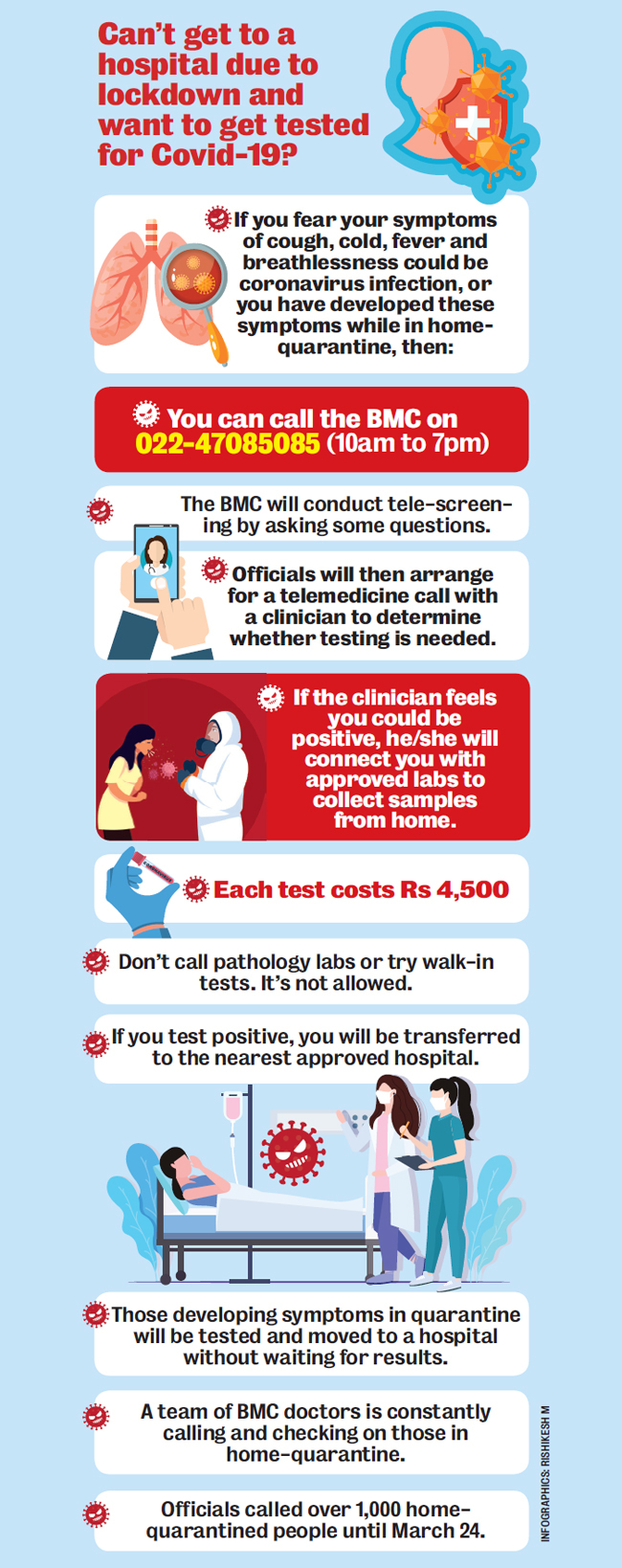 Can't get to a hospital due to lockdown and want to get tested for Covid-19?

If you fear your symptoms of cough, cold, fever and breathlessness could be coronavirus infection, or you have developed these symptoms while in home-quarantine, then:

You can call the BMC on 022-47085085 (10am to 7pm)

The BMC will conduct tele-screening by asking some questions.

Officials will then arrange for a telemedicine call with a clinician to determine whether testing is needed.

If the clinician feels you could be positive, he/she will connect you with approved labs to collect samples from home.

Each test costs Rs 4,500

Don't call pathology labs or try walk-in tests. It's not allowed.

If you test positive, you will be transferred to the nearest approved hospital.

Those developing symptoms in quarantine will be tested and moved to a hospital without waiting for results.

A team of BMC doctors is constantly calling and checking on those in home-quarantine.

Officials called over 1,000 home-quarantined people until March 24.

INFOGRAPHICS: RISHIKESH M